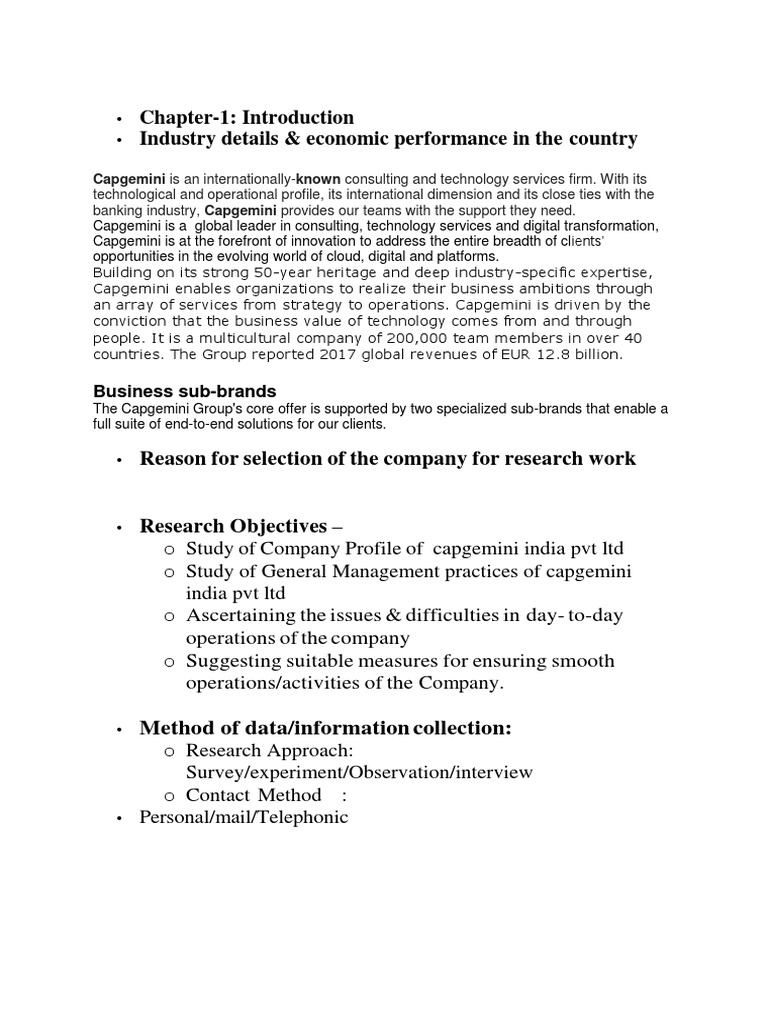 • Chapter-1: Introduction
• Industry details & economic performance in the country

Capgemini is an internationally-known consulting and technology services firm. With its technological and operational profile, its international dimension and its close ties with the banking industry, Capgemini provides our teams with the support they need.
Capgemini is a global leader in consulting, technology services and digital transformation, Capgemini is at the forefront of innovation to address the entire breadth of clients' opportunities in the evolving world of cloud, digital and platforms.
Building on its strong 50-year heritage and deep industry-specific expertise, Capgemini enables organizations to realize their business ambitions through an array of services from strategy to operations. Capgemini is driven by the conviction that the business value of technology comes from and through people. It is a multicultural company of 200,000 team members in over 40 countries. The Group reported 2017 global revenues of EUR 12.8 billion.

Business sub-brands
The Capgemini Group's core offer is supported by two specialized sub-brands that enable a full suite of end-to-end solutions for our clients.

• Reason for selection of the company for research work

• Research Objectives –
o Study of Company Profile of capgemini india pvt ltd
o Study of General Management practices of capgemini india pvt ltd
o Ascertaining the issues & difficulties in day- to-day operations of the company
o Suggesting suitable measures for ensuring smooth operations/activities of the Company.

• Method of data/information collection:
o Research Approach: Survey/experiment/Observation/interview
o Contact Method :
• Personal/mail/Telephonic